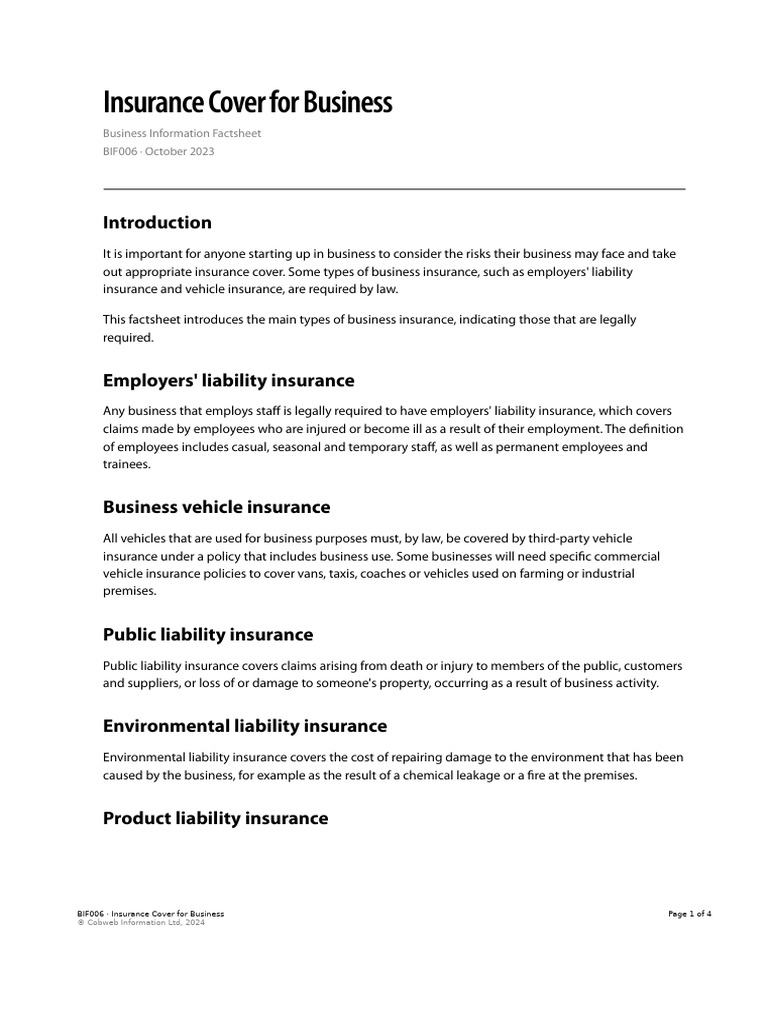 Insurance Cover for Business

Business Information Factsheet
BIF006 · October 2023

Introduction

It is important for anyone starting up in business to consider the risks their business may face and take out appropriate insurance cover. Some types of business insurance, such as employers' liability insurance and vehicle insurance, are required by law.

This factsheet introduces the main types of business insurance, indicating those that are legally required.

Employers' liability insurance

Any business that employs staff is legally required to have employers' liability insurance, which covers claims made by employees who are injured or become ill as a result of their employment. The definition of employees includes casual, seasonal and temporary staff, as well as permanent employees and trainees.

Business vehicle insurance

All vehicles that are used for business purposes must, by law, be covered by third-party vehicle insurance under a policy that includes business use. Some businesses will need specific commercial vehicle insurance policies to cover vans, taxis, coaches or vehicles used on farming or industrial premises.

Public liability insurance

Public liability insurance covers claims arising from death or injury to members of the public, customers and suppliers, or loss of or damage to someone's property, occurring as a result of business activity.

Environmental liability insurance

Environmental liability insurance covers the cost of repairing damage to the environment that has been caused by the business, for example as the result of a chemical leakage or a fire at the premises.

Product liability insurance

BIF006 · Insurance Cover for Business
© Cobweb Information Ltd, 2024

Page 1 of 4